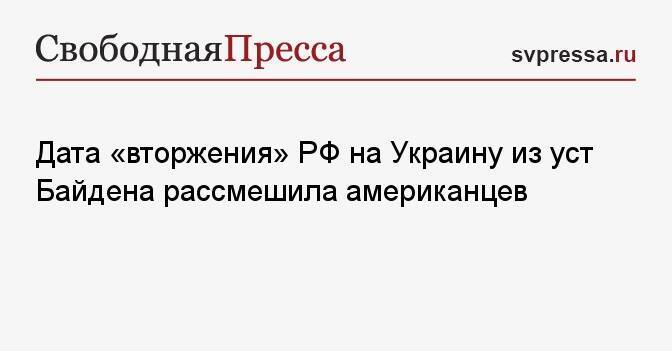 СвободнаяПресса

svpressa.ru

Дата «вторжения» РФ на Украину из уст Байдена рассмешила американцев